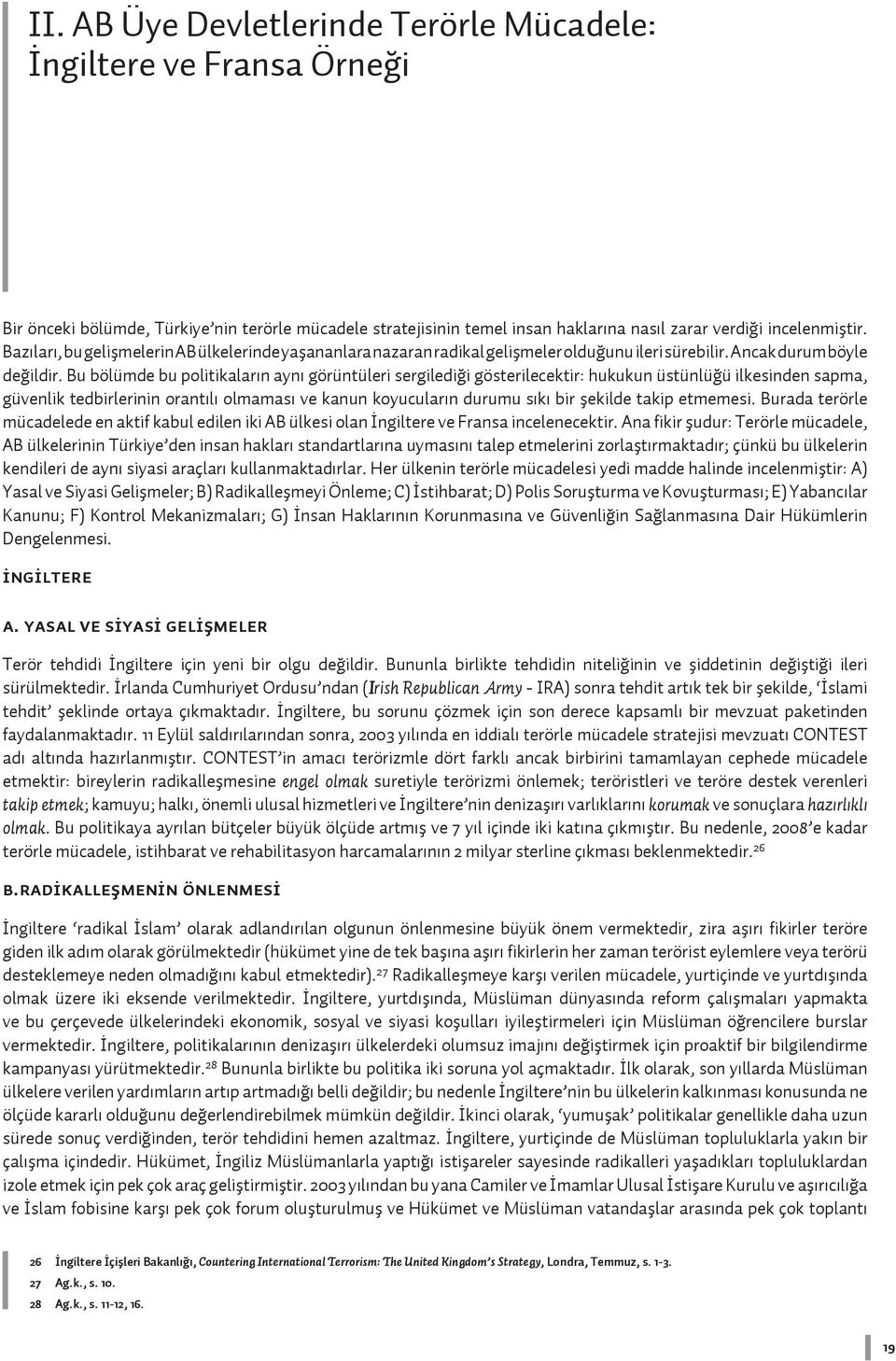 II. AB Üye Devletlerinde Terörle Mücadele: İngiltere ve Fransa Örneği

Bir önceki bölümde, Türkiye'nin terörle mücadele stratejisinin temel insan haklarına nasıl zarar verdiği incelenmiştir. Bazıları, bu gelişmelerin AB ülkelerinde yaşananlara nazaran radikal gelişmeler olduğunu ileri sürebilir. Ancak durum böyle değildir. Bu bölümde bu politikaların aynı görüntüleri sergilediği gösterilecektir: hukukun üstünlüğü ilkesinden sapma, güvenlik tedbirlerinin orantılı olmaması ve kanun koyucuların durumu sıkı bir şekilde takip etmemesi. Burada terörle mücadelede en aktif kabul edilen iki AB ülkesi olan İngiltere ve Fransa incelenecektir. Ana fikir şudur: Terörle mücadele, AB ülkelerinin Türkiye'den insan hakları standartlarına uymasını talep etmelerini zorlaştırmaktadır; çünkü bu ülkelerin kendileri de aynı siyasi araçları kullanmaktadırlar. Her ülkenin terörle mücadelesi yedi madde halinde incelenmiştir: A) Yasal ve Siyasi Gelişmeler; B) Radikalleşmeyi Önleme; C) İstihbarat; D) Polis Soruşturma ve Kovuşturması; E) Yabancılar Kanunu; F) Kontrol Mekanizmaları; G) İnsan Haklarının Korunmasına ve Güvenliğin Sağlanmasına Dair Hükümlerin Dengelenmesi.

İNGİLTERE

A. YASAL VE SİYASİ GELİŞMELER

Terör tehdidi İngiltere için yeni bir olgu değildir. Bununla birlikte tehdidin niteliğinin ve şiddetinin değiştiği ileri sürülmektedir. İrlanda Cumhuriyet Ordusu'ndan (Irish Republican Army - IRA) sonra tehdit artık tek bir şekilde, 'İslami tehdit' şeklinde ortaya çıkmaktadır. İngiltere, bu sorunu çözmek için son derece kapsamlı bir mevzuat paketinden faydalanmaktadır. 11 Eylül saldırılarından sonra, 2003 yılında en iddialı terörle mücadele stratejisi mevzuatı CONTEST adı altında hazırlanmıştır. CONTEST'in amacı terörizmle dört farklı ancak birbirini tamamlayan cephede mücadele etmektir: bireylerin radikalleşmesine engel olmak suretiyle terörizmi önlemek; teröristleri ve teröre destek verenleri takip etmek; kamuyu; halkı, önemli ulusal hizmetleri ve İngiltere'nin denizaşırı varlıklarını korumak ve sonuçlara hazırlıklı olmak. Bu politikaya ayrılan bütçeler büyük ölçüde artmış ve 7 yıl içinde iki katına çıkmıştır. Bu nedenle, 2008'e kadar terörle mücadele, istihbarat ve rehabilitasyon harcamalarının 2 milyar sterline çıkması beklenmektedir.$^{26}$

B. RADİKALLEŞMENİN ÖNLENMESİ

İngiltere 'radikal İslam' olarak adlandırılan olgunun önlenmesine büyük önem vermektedir, zira aşırı fikirler teröre giden ilk adım olarak görülmektedir (hükümet yine de tek başına aşırı fikirlerin her zaman terörist eylemlere veya terörü desteklemeye neden olmadığını kabul etmektedir).$^{27}$ Radikalleşmeye karşı verilen mücadele, yurtiçinde ve yurtdışında olmak üzere iki eksende verilmektedir. İngiltere, yurtdışında, Müslüman dünyasında reform çalışmaları yapmakta ve bu çerçevede ülkelerindeki ekonomik, sosyal ve siyasi koşulları iyileştirmeleri için Müslüman öğrencilere burslar vermektedir. İngiltere, politikalarının denizaşırı ülkelerdeki olumsuz imajını değiştirmek için proaktif bir bilgilendirme kampanyası yürütmektedir.$^{28}$ Bununla birlikte bu politika iki soruna yol açmaktadır. İlk olarak, son yıllarda Müslüman ülkelere verilen yardımların artıp artmadığı belli değildir; bu nedenle İngiltere'nin bu ülkelerin kalkınması konusunda ne ölçüde kararlı olduğunu değerlendirebilmek mümkün değildir. İkinci olarak, 'yumuşak' politikalar genellikle daha uzun sürede sonuç verdiğinden, terör tehdidini hemen azaltmaz. İngiltere, yurtiçinde de Müslüman topluluklarla yakın bir çalışma içindedir. Hükümet, İngiliz Müslümanlarla yaptığı istişareler sayesinde radikalleri yaşadıkları topluluklardan izole etmek için pek çok araç geliştirmiştir. 2003 yılından bu yana Camiler ve İmamlar Ulusal İstişare Kurulu ve aşırıcılığa ve İslam fobisine karşı pek çok forum oluşturulmuş ve Hükümet ve Müslüman vatandaşlar arasında pek çok toplantı

26 İngiltere İçişleri Bakanlığı, Countering International Terrorism: The United Kingdom's Strategy, Londra, Temmuz, s. 1-3.
27 Ag.k., s. 10.
28 Ag.k., s. 11-12, 16.

19